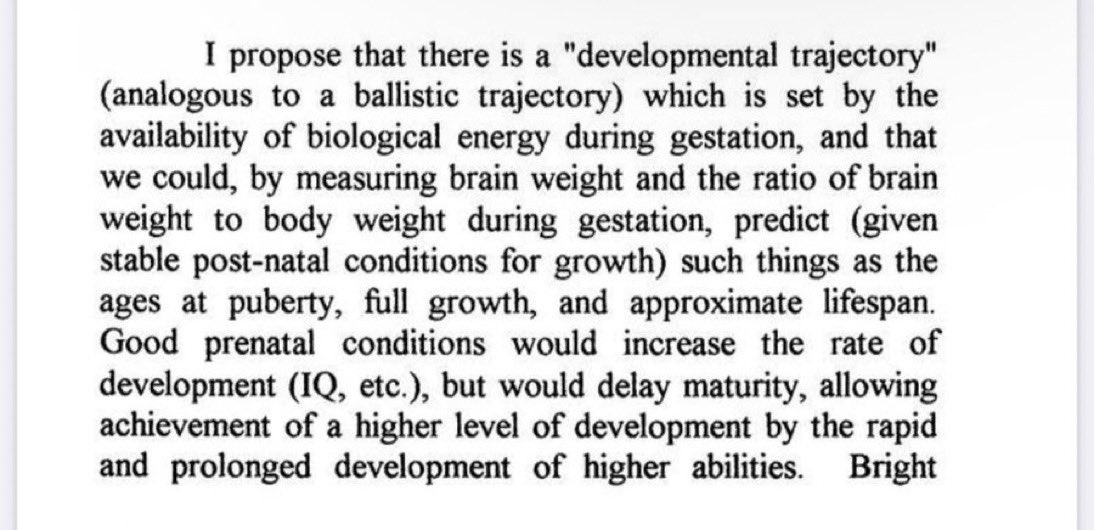 I propose that there is a "developmental trajectory" (analogous to a ballistic trajectory) which is set by the availability of biological energy during gestation, and that we could, by measuring brain weight and the ratio of brain weight to body weight during gestation, predict (given stable post-natal conditions for growth) such things as the ages at puberty, full growth, and approximate lifespan. Good prenatal conditions would increase the rate of development (IQ, etc.), but would delay maturity, allowing achievement of a higher level of development by the rapid and prolonged development of higher abilities. Bright